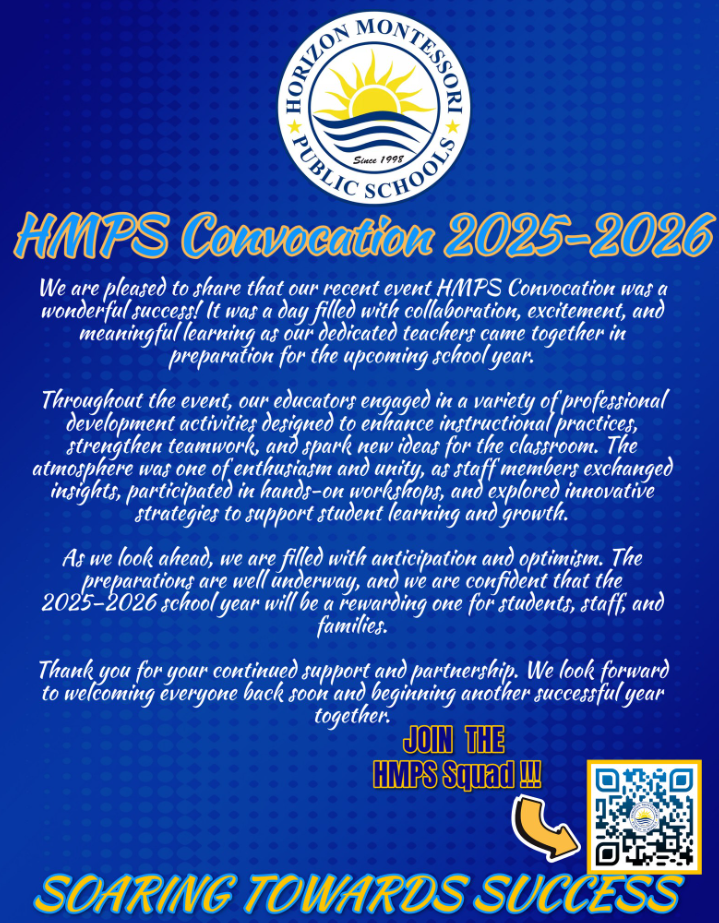 HORIZON MONTESSORI
PUBLIC SCHOOLS
Since 1998

HMPS Convocation 2025-2026

We are pleased to share that our recent event HMPS Convocation was a wonderful success! It was a day filled with collaboration, excitement, and meaningful learning as our dedicated teachers came together in preparation for the upcoming school year.

Throughout the event, our educators engaged in a variety of professional development activities designed to enhance instructional practices, strengthen teamwork, and spark new ideas for the classroom. The atmosphere was one of enthusiasm and unity, as staff members exchanged insights, participated in hands-on workshops, and explored innovative strategies to support student learning and growth.

As we look ahead, we are filled with anticipation and optimism. The preparations are well underway, and we are confident that the 2025-2026 school year will be a rewarding one for students, staff, and families.

Thank you for your continued support and partnership. We look forward to welcoming everyone back soon and beginning another successful year together.

JOIN THE
HMPS Squad !!!

SOARING TOWARDS SUCCESS